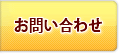 お問い合わせ